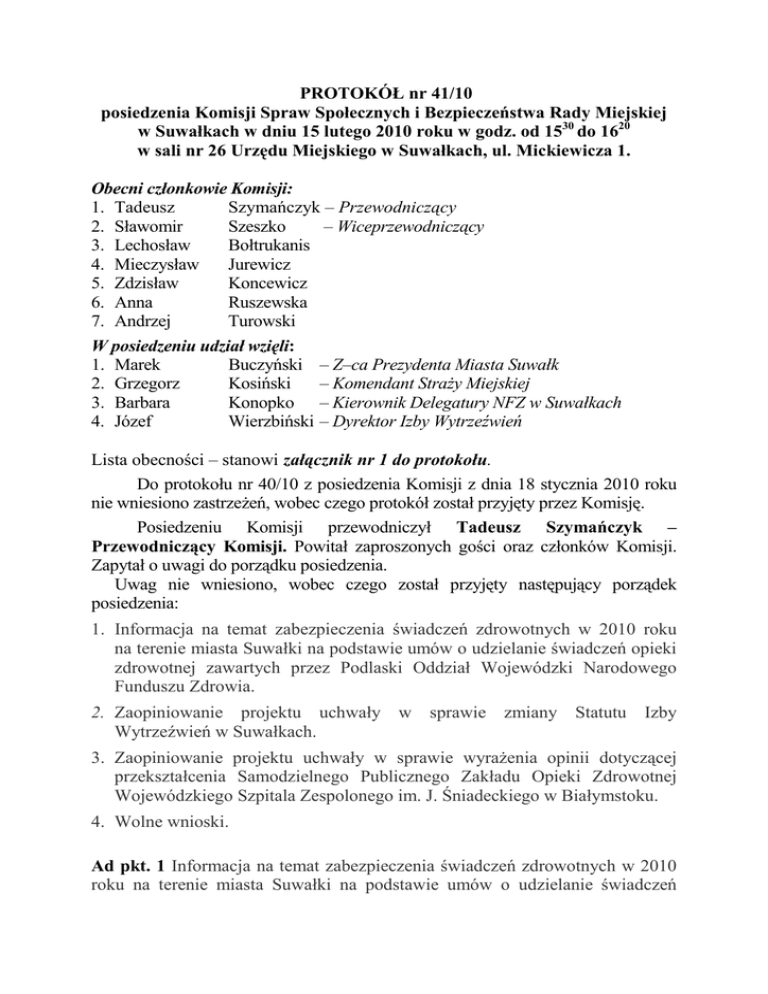 PROTOKÓŁ nr 41/10
posiedzenia Komisji Spraw Społecznych i Bezpieczeństwa Rady Miejskiej w Suwałkach w dniu 15 lutego 2010 roku w godz. od $15^{30}$ do $16^{20}$ w sali nr 26 Urzędu Miejskiego w Suwałkach, ul. Mickiewicza 1.

Obecni członkowie Komisji:
1. Tadeusz Szymańczyk – Przewodniczący
2. Sławomir Szeszko – Wiceprzewodniczący
3. Lechosław Bołtrukanis
4. Mieczysław Jurewicz
5. Zdzisław Koncewicz
6. Anna Ruszewska
7. Andrzej Turowski

W posiedzeniu udział wzięli:
1. Marek Buczyński – Z–ca Prezydenta Miasta Suwałk
2. Grzegorz Kosiński – Komendant Straży Miejskiej
3. Barbara Konopko – Kierownik Delegatury NFZ w Suwałkach
4. Józef Wierzbiński – Dyrektor Izby Wytrzeźwień

Lista obecności – stanowi załącznik nr 1 do protokołu.

Do protokołu nr 40/10 z posiedzenia Komisji z dnia 18 stycznia 2010 roku nie wniesiono zastrzeżeń, wobec czego protokół został przyjęty przez Komisję.

Posiedzeniu Komisji przewodniczył Tadeusz Szymańczyk – Przewodniczący Komisji. Powitał zaproszonych gości oraz członków Komisji. Zapytał o uwagi do porządku posiedzenia.

Uwag nie wniesiono, wobec czego został przyjęty następujący porządek posiedzenia:

1. Informacja na temat zabezpieczenia świadczeń zdrowotnych w 2010 roku na terenie miasta Suwałki na podstawie umów o udzielanie świadczeń opieki zdrowotnej zawartych przez Podlaski Oddział Wojewódzki Narodowego Funduszu Zdrowia.
2. Zaopiniowanie projektu uchwały w sprawie zmiany Statutu Izby Wytrzeźwień w Suwałkach.
3. Zaopiniowanie projektu uchwały w sprawie wyrażenia opinii dotyczącej przekształcenia Samodzielnego Publicznego Zakładu Opieki Zdrowotnej Wojewódzkiego Szpitala Zespolonego im. J. Śniadeckiego w Białymstoku.
4. Wolne wnioski.

Ad pkt. 1 Informacja na temat zabezpieczenia świadczeń zdrowotnych w 2010 roku na terenie miasta Suwałki na podstawie umów o udzielanie świadczeń